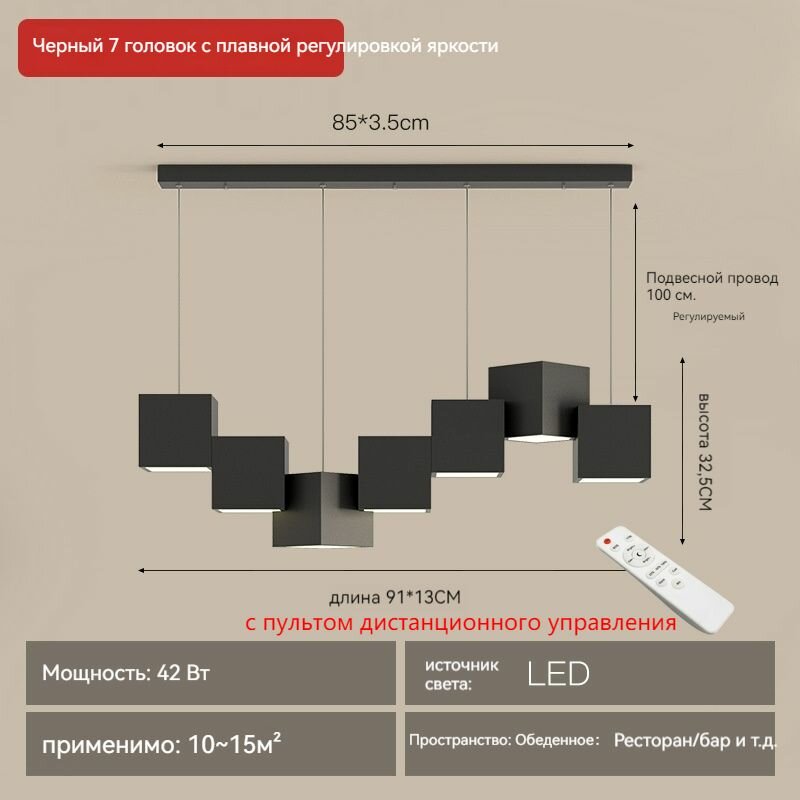 Черный 7 головок с плавной регулировкой яркости

85*3.5cm

Подвесной провод
100 см.
Регулируемый

высота 32,5CM

длина 91*13CM

с пультом дистанционного управления

Мощность: 42 Вт

источник света: LED

применимо: 10~15м²

Пространство: Обеденное: Ресторан/бар и т.д.